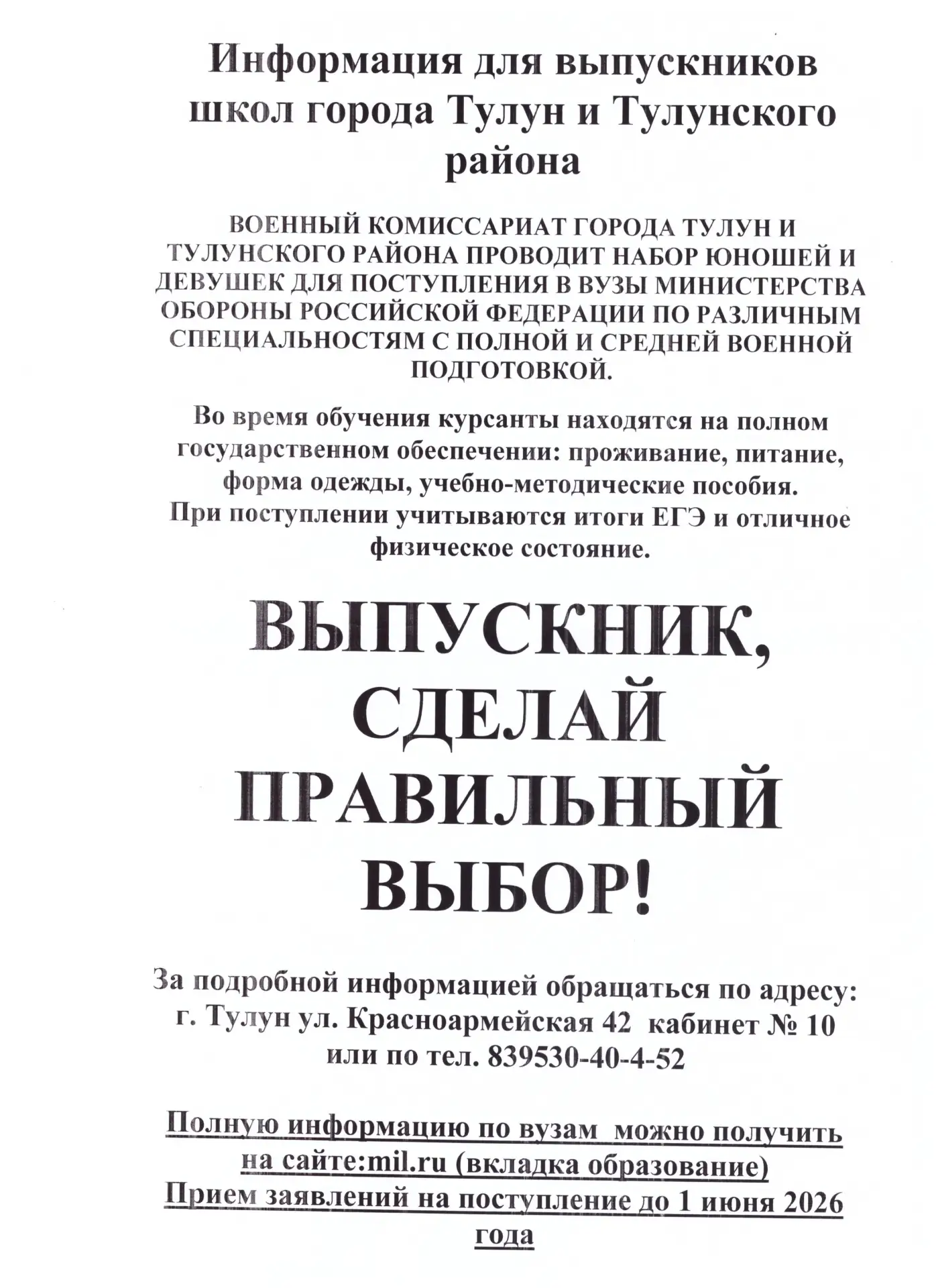 Информация для выпускников школ города Тулун и Тулунского района

ВОЕННЫЙ КОМИССАРИАТ ГОРОДА ТУЛУН И ТУЛУНСКОГО РАЙОНА ПРОВОДИТ НАБОР ЮНОШЕЙ И ДЕВУШЕК ДЛЯ ПОСТУПЛЕНИЯ В ВУЗЫ МИНИСТЕРСТВА ОБОРОНЫ РОССИЙСКОЙ ФЕДЕРАЦИИ ПО РАЗЛИЧНЫМ СПЕЦИАЛЬНОСТЯМ С ПОЛНОЙ И СРЕДНЕЙ ВОЕННОЙ ПОДГОТОВКОЙ.

Во время обучения курсанты находятся на полном государственном обеспечении: проживание, питание, форма одежды, учебно-методические пособия.
При поступлении учитываются итоги ЕГЭ и отличное физическое состояние.

ВЫПУСКНИК, СДЕЛАЙ ПРАВИЛЬНЫЙ ВЫБОР!

За подробной информацией обращаться по адресу:
г. Тулун ул. Красноармейская 42 кабинет № 10
или по тел. 839530-40-4-52

Полную информацию по вузам можно получить на сайте:mil.ru (вкладка образование)
Прием заявлений на поступление до 1 июня 2026 года